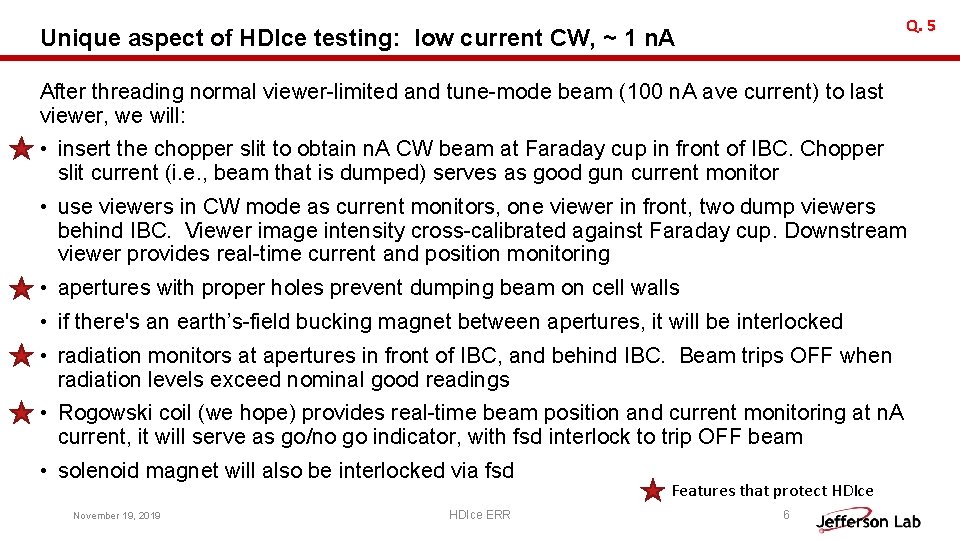 Unique aspect of HDIce testing: low current CW, ~ 1 nA

Q. 5

After threading normal viewer-limited and tune-mode beam (100 nA ave current) to last viewer, we will:

• insert the chopper slit to obtain nA CW beam at Faraday cup in front of IBC. Chopper slit current (i.e., beam that is dumped) serves as good gun current monitor

• use viewers in CW mode as current monitors, one viewer in front, two dump viewers behind IBC. Viewer image intensity cross-calibrated against Faraday cup. Downstream viewer provides real-time current and position monitoring

• apertures with proper holes prevent dumping beam on cell walls

• if there's an earth's-field bucking magnet between apertures, it will be interlocked

• radiation monitors at apertures in front of IBC, and behind IBC. Beam trips OFF when radiation levels exceed nominal good readings

• Rogowski coil (we hope) provides real-time beam position and current monitoring at nA current, it will serve as go/no go indicator, with fsd interlock to trip OFF beam

• solenoid magnet will also be interlocked via fsd

Features that protect HDIce

November 19, 2019

HDIce ERR

6

Jefferson Lab